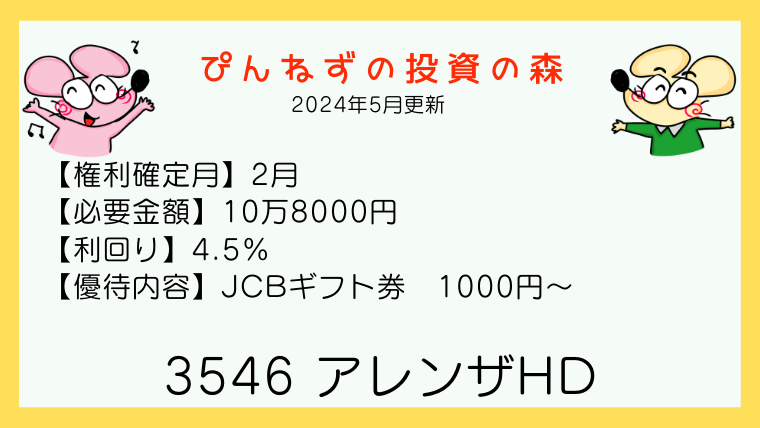 ぴんねずの投資の森
2024年5月更新

【権利確定月】2月
【必要金額】10万8000円
【利回り】4.5%
【優待内容】JCBギフト券　1000円～

3546 アレンザHD